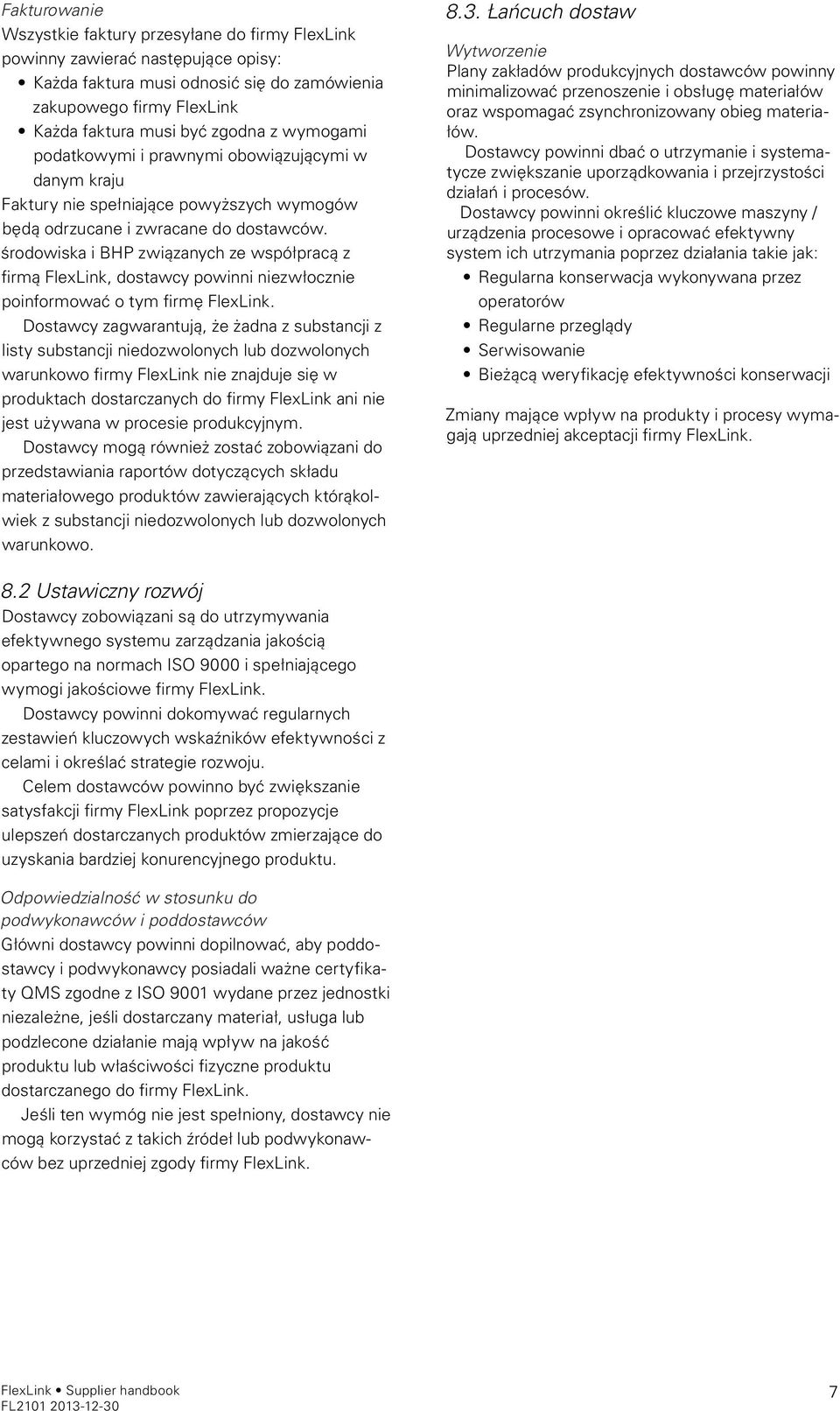 Fakturowanie

Wszystkie faktury przesyłane do firmy FlexLink powinny zawierać następujące opisy:

• Każda faktura musi odnosić się do zamówienia zakupowego firmy FlexLink
• Każda faktura musi być zgodna z wymogami podatkowymi i prawnymi obowiązującymi w danym kraju

Faktury nie spełniające powyższych wymogów będą odrzucane i zwracane do dostawców.

środowiska i BHP związanych ze współpracą z firmą FlexLink, dostawcy powinni niezwłocznie poinformować o tym firmę FlexLink.

Dostawcy zagwarantują, że żadna z substancji z listy substancji niedozwolonych lub dozwolonych warunkowo firmy FlexLink nie znajduje się w produktach dostarczanych do firmy FlexLink ani nie jest używana w procesie produkcyjnym.

Dostawcy mogą również zostać zobowiązani do przedstawiania raportów dotyczących składu materiałowego produktów zawierających którąkolwiek z substancji niedozwolonych lub dozwolonych warunkowo.

8.2 Ustawiczny rozwój

Dostawcy zobowiązani są do utrzymywania efektywnego systemu zarządzania jakością opartego na normach ISO 9000 i spełniającego wymogi jakościowe firmy FlexLink.

Dostawcy powinni dokomywać regularnych zestawień kluczowych wskaźników efektywności z celami i określać strategie rozwoju.

Celem dostawców powinno być zwiększanie satysfakcji firmy FlexLink poprzez propozycje ulepszeń dostarczanych produktów zmierzające do uzyskania bardziej konurencyjnego produktu.

Odpowiedzialność w stosunku do podwykonawców i poddostawców

Główni dostawcy powinni dopilnować, aby poddostawcy i podwykonawcy posiadali ważne certyfikaty QMS zgodne z ISO 9001 wydane przez jednostki niezależne, jeśli dostarczany materiał, usługa lub podzlecone działanie mają wpływ na jakość produktu lub właściwości fizyczne produktu dostarczanego do firmy FlexLink.

Jeśli ten wymóg nie jest spełniony, dostawcy nie mogą korzystać z takich źródeł lub podwykonawców bez uprzedniej zgody firmy FlexLink.

8.3. Łańcuch dostaw

Wytworzenie

Plany zakładów produkcyjnych dostawców powinny minimalizować przenoszenie i obsługę materiałów oraz wspomagać zsynchronizowany obieg materiałów.

Dostawcy powinni dbać o utrzymanie i systematycze zwiększanie uporządkowania i przejrzystości działań i procesów.

Dostawcy powinni określić kluczowe maszyny / urządzenia procesowe i opracować efektywny system ich utrzymania poprzez działania takie jak:

• Regularna konserwacja wykonywana przez operatorów
• Regularne przeglądy
• Serwisowanie
• Bieżącą weryfikację efektywności konserwacji

Zmiany mające wpływ na produkty i procesy wymagają uprzedniej akceptacji firmy FlexLink.

FlexLink • Supplier handbook
FL2101 2013-12-30

7